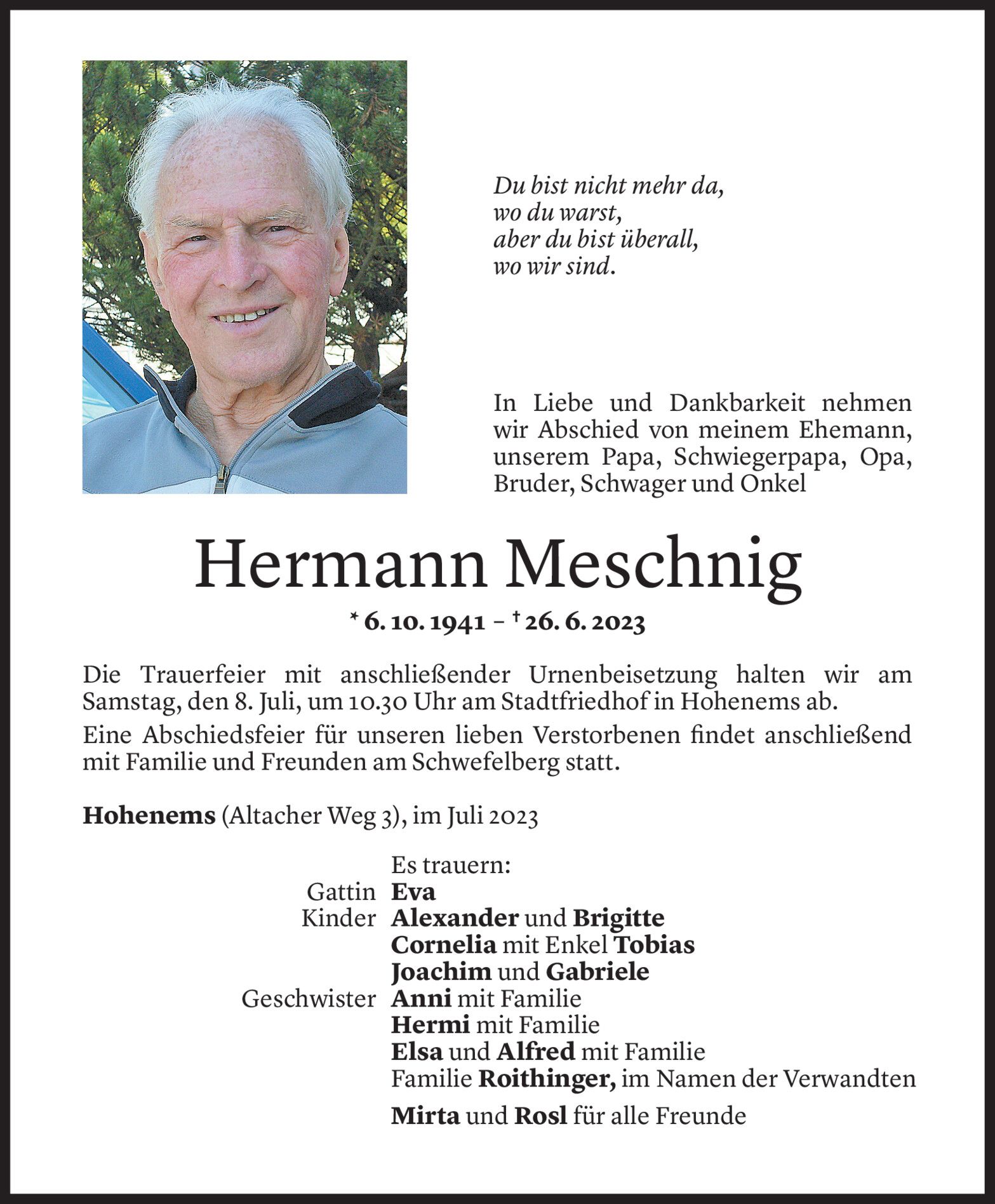 Du bist nicht mehr da,
wo du warst,
aber du bist überall,
wo wir sind.

In Liebe und Dankbarkeit nehmen wir Abschied von meinem Ehemann, unserem Papa, Schwiegerpapa, Opa, Bruder, Schwager und Onkel

Hermann Meschnig

* 6. 10. 1941 – † 26. 6. 2023

Die Trauerfeier mit anschließender Urnenbeisetzung halten wir am Samstag, den 8. Juli, um 10.30 Uhr am Stadtfriedhof in Hohenems ab.

Eine Abschiedsfeier für unseren lieben Verstorbenen findet anschließend mit Familie und Freunden am Schwefelberg statt.

Hohenems (Altacher Weg 3), im Juli 2023

Es trauern:
Gattin Eva
Kinder Alexander und Brigitte
Cornelia mit Enkel Tobias
Joachim und Gabriele
Geschwister Anni mit Familie
Hermi mit Familie
Elsa und Alfred mit Familie
Familie Roithinger, im Namen der Verwandten

Mirta und Rosl für alle Freunde